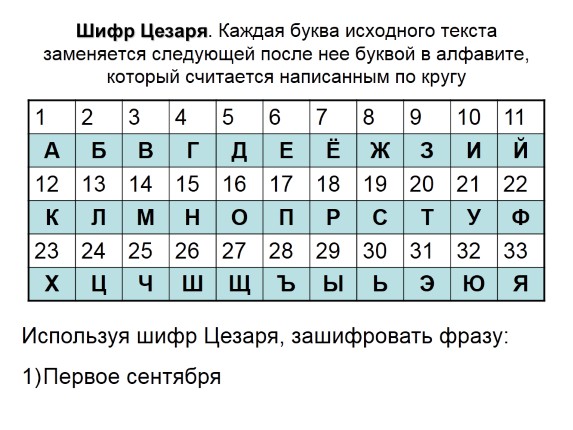 Шифр Цезаря. Каждая буква исходного текста заменяется следующей после нее буквой в алфавите, который считается написанным по кругу

| 1 | 2 | 3 | 4 | 5 | 6 | 7 | 8 | 9 | 10 | 11 |
|---|---|---|---|---|---|---|---|---|---|---|
| А | Б | В | Г | Д | Е | Ё | Ж | З | И | Й |
| 12 | 13 | 14 | 15 | 16 | 17 | 18 | 19 | 20 | 21 | 22 |
| К | Л | М | Н | О | П | Р | С | Т | У | Ф |
| 23 | 24 | 25 | 26 | 27 | 28 | 29 | 30 | 31 | 32 | 33 |
| Х | Ц | Ч | Ш | Щ | Ъ | Ы | Ь | Э | Ю | Я |

Используя шифр Цезаря, зашифровать фразу:

1)Первое сентября